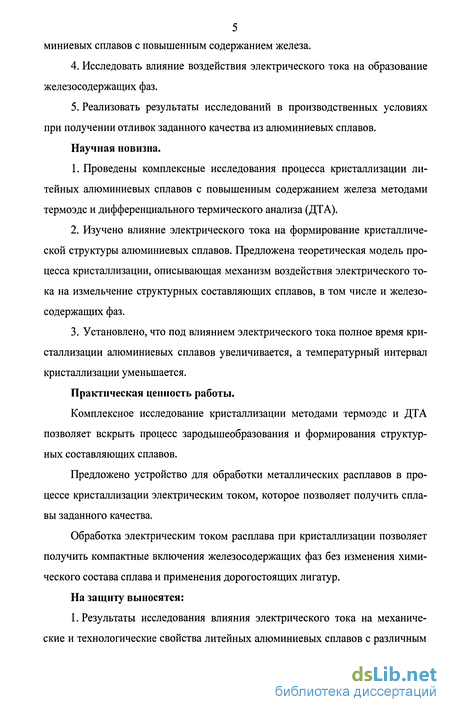 5

миниевых сплавов с повышенным содержанием железа.

4. Исследовать влияние воздействия электрического тока на образование железосодержащих фаз.

5. Реализовать результаты исследований в производственных условиях при получении отливок заданного качества из алюминиевых сплавов.

Научная новизна.

1. Проведены комплексные исследования процесса кристаллизации литейных алюминиевых сплавов с повышенным содержанием железа методами термоэдс и дифференциального термического анализа (ДТА).

2. Изучено влияние электрического тока на формирование кристаллической структуры алюминиевых сплавов. Предложена теоретическая модель процесса кристаллизации, описывающая механизм воздействия электрического тока на измельчение структурных составляющих сплавов, в том числе и железосодержащих фаз.

3. Установлено, что под влиянием электрического тока полное время кристаллизации алюминиевых сплавов увеличивается, а температурный интервал кристаллизации уменьшается.

Практическая ценность работы.

Комплексное исследование кристаллизации методами термоэдс и ДТА позволяет вскрыть процесс зародышеобразования и формирования структурных составляющих сплавов.

Предложено устройство для обработки металлических расплавов в процессе кристаллизации электрическим током, которое позволяет получить сплавы заданного качества.

Обработка электрическим током расплава при кристаллизации позволяет получить компактные включения железосодержащих фаз без изменения химического состава сплава и применения дорогостоящих лигатур.

На защиту выносятся:

1. Результаты исследования влияния электрического тока на механические и технологические свойства литейных алюминиевых сплавов с различным

dsLib.net
библиотека диссертаций